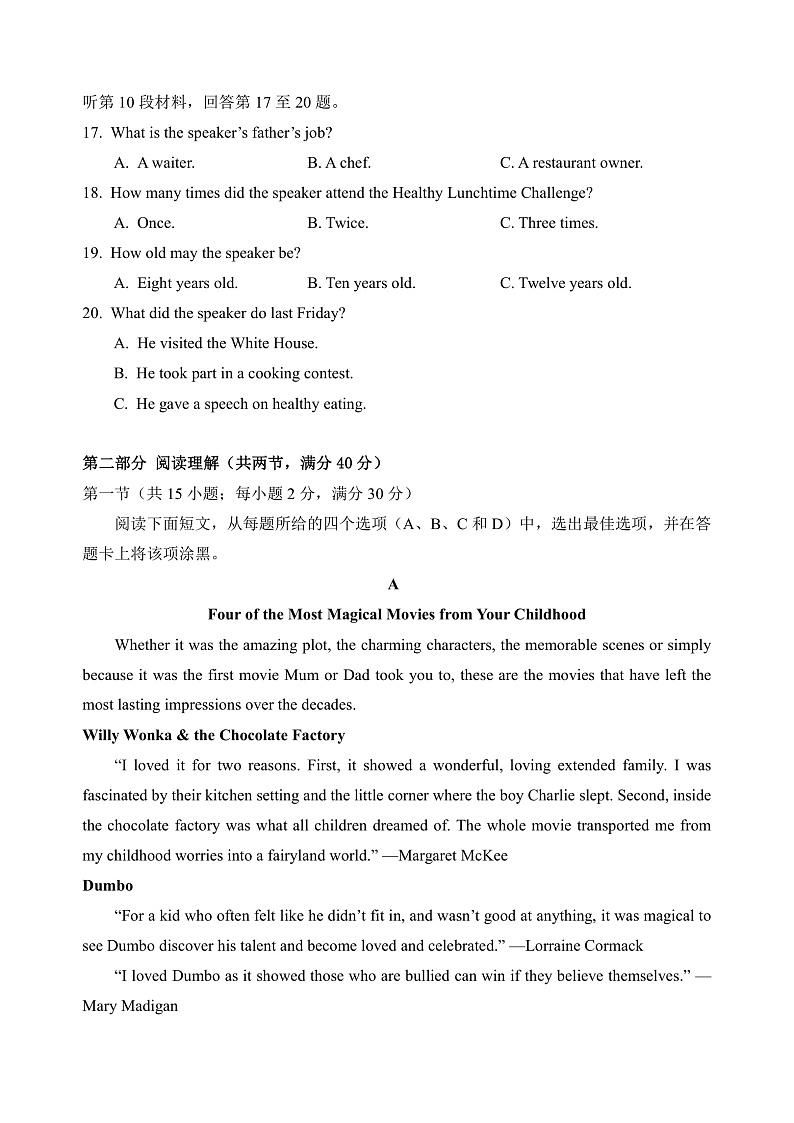 听第 10 段材料，回答第 17 至 20 题。

17. What is the speaker's father's job?

A. A waiter.
B. A chef.
C. A restaurant owner.

18. How many times did the speaker attend the Healthy Lunchtime Challenge?

A. Once.
B. Twice.
C. Three times.

19. How old may the speaker be?

A. Eight years old.
B. Ten years old.
C. Twelve years old.

20. What did the speaker do last Friday?

A. He visited the White House.
B. He took part in a cooking contest.
C. He gave a speech on healthy eating.

第二部分 阅读理解（共两节，满分 40 分）

第一节（共 15 小题；每小题 2 分，满分 30 分）

阅读下面短文，从每题所给的四个选项（A、B、C 和 D）中，选出最佳选项，并在答题卡上将该项涂黑。

A

Four of the Most Magical Movies from Your Childhood

Whether it was the amazing plot, the charming characters, the memorable scenes or simply because it was the first movie Mum or Dad took you to, these are the movies that have left the most lasting impressions over the decades.

Willy Wonka & the Chocolate Factory

"I loved it for two reasons. First, it showed a wonderful, loving extended family. I was fascinated by their kitchen setting and the little corner where the boy Charlie slept. Second, inside the chocolate factory was what all children dreamed of. The whole movie transported me from my childhood worries into a fairyland world." —Margaret McKee

Dumbo

"For a kid who often felt like he didn't fit in, and wasn't good at anything, it was magical to see Dumbo discover his talent and become loved and celebrated." —Lorraine Cormack

"I loved Dumbo as it showed those who are bullied can win if they believe themselves." —Mary Madigan